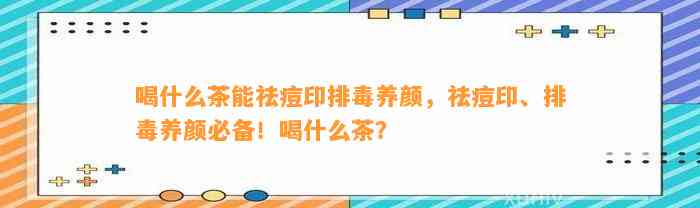 喝什么茶能祛痘印排毒养颜，祛痘印、排毒养颜必备！喝什么茶？